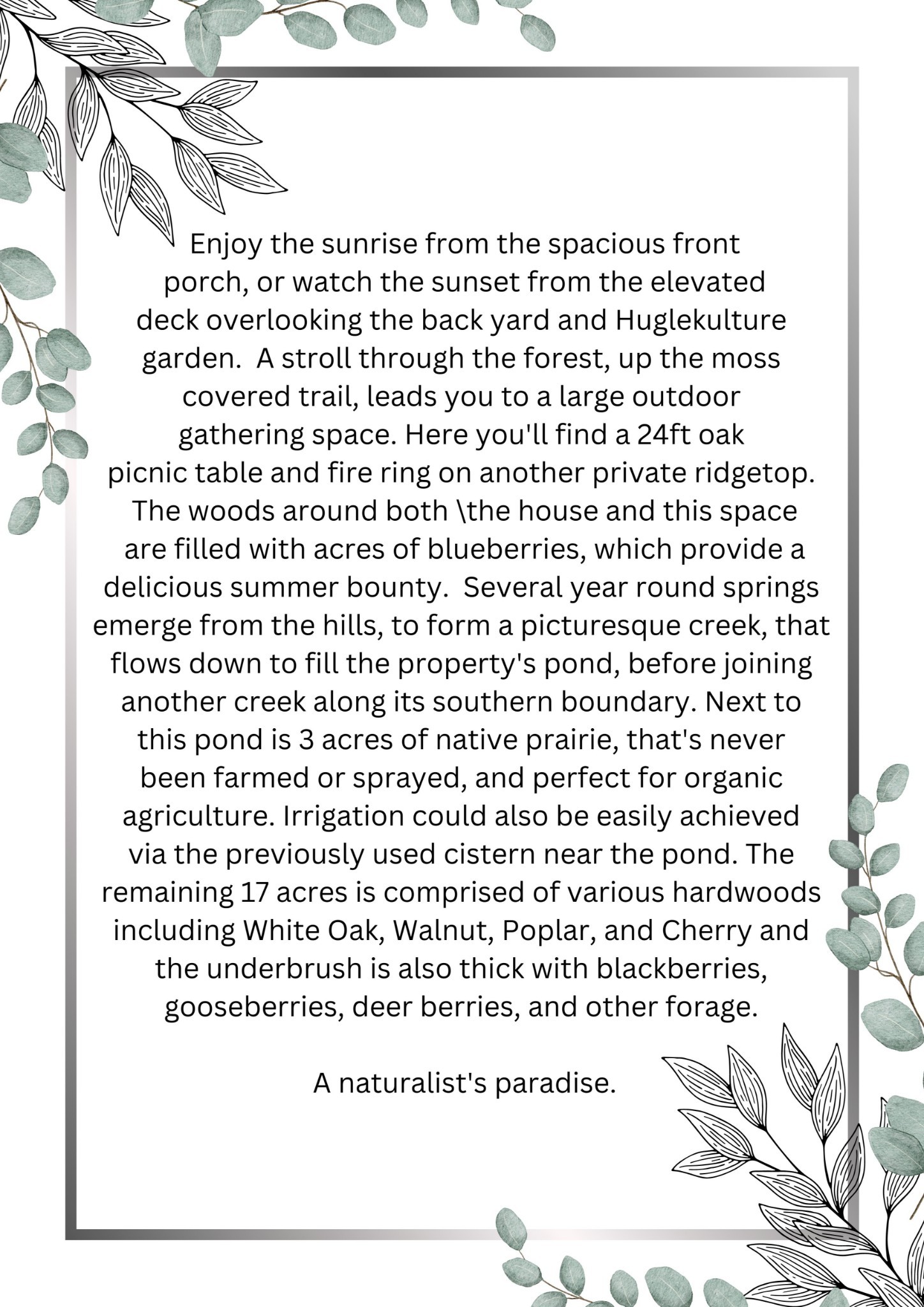 Enjoy the sunrise from the spacious front porch, or watch the sunset from the elevated deck overlooking the back yard and Huglekulture garden.  A stroll through the forest, up the moss covered trail, leads you to a large outdoor gathering space. Here you'll find a 24ft oak picnic table and fire ring on another private ridgetop. The woods around both \the house and this space are filled with acres of blueberries, which provide a delicious summer bounty.  Several year round springs emerge from the hills, to form a picturesque creek, that flows down to fill the property's pond, before joining another creek along its southern boundary. Next to this pond is 3 acres of native prairie, that's never been farmed or sprayed, and perfect for organic agriculture. Irrigation could also be easily achieved via the previously used cistern near the pond. The remaining 17 acres is comprised of various hardwoods including White Oak, Walnut, Poplar, and Cherry and the underbrush is also thick with blackberries, gooseberries, deer berries, and other forage.

A naturalist's paradise.